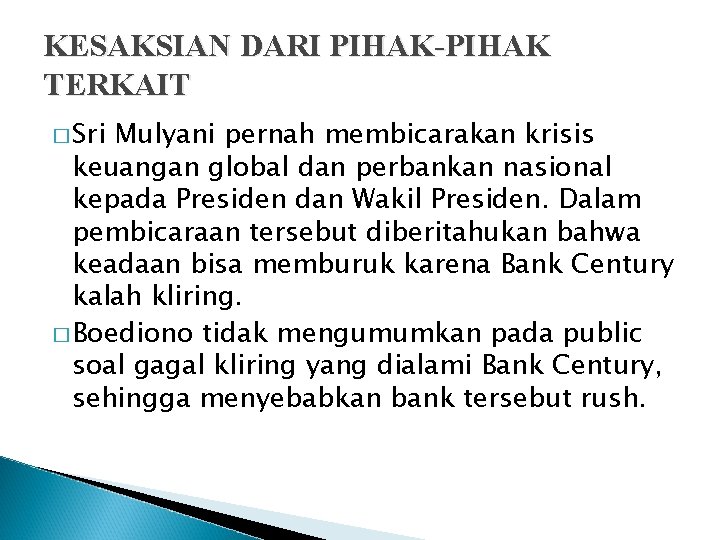 KESAKSIAN DARI PIHAK-PIHAK TERKAIT

□ Sri Mulyani pernah membicarakan krisis keuangan global dan perbankan nasional kepada Presiden dan Wakil Presiden. Dalam pembicaraan tersebut diberitahukan bahwa keadaan bisa memburuk karena Bank Century kalah kliring.

□ Boediono tidak mengumumkan pada public soal gagal kliring yang dialami Bank Century, sehingga menyebabkan bank tersebut rush.